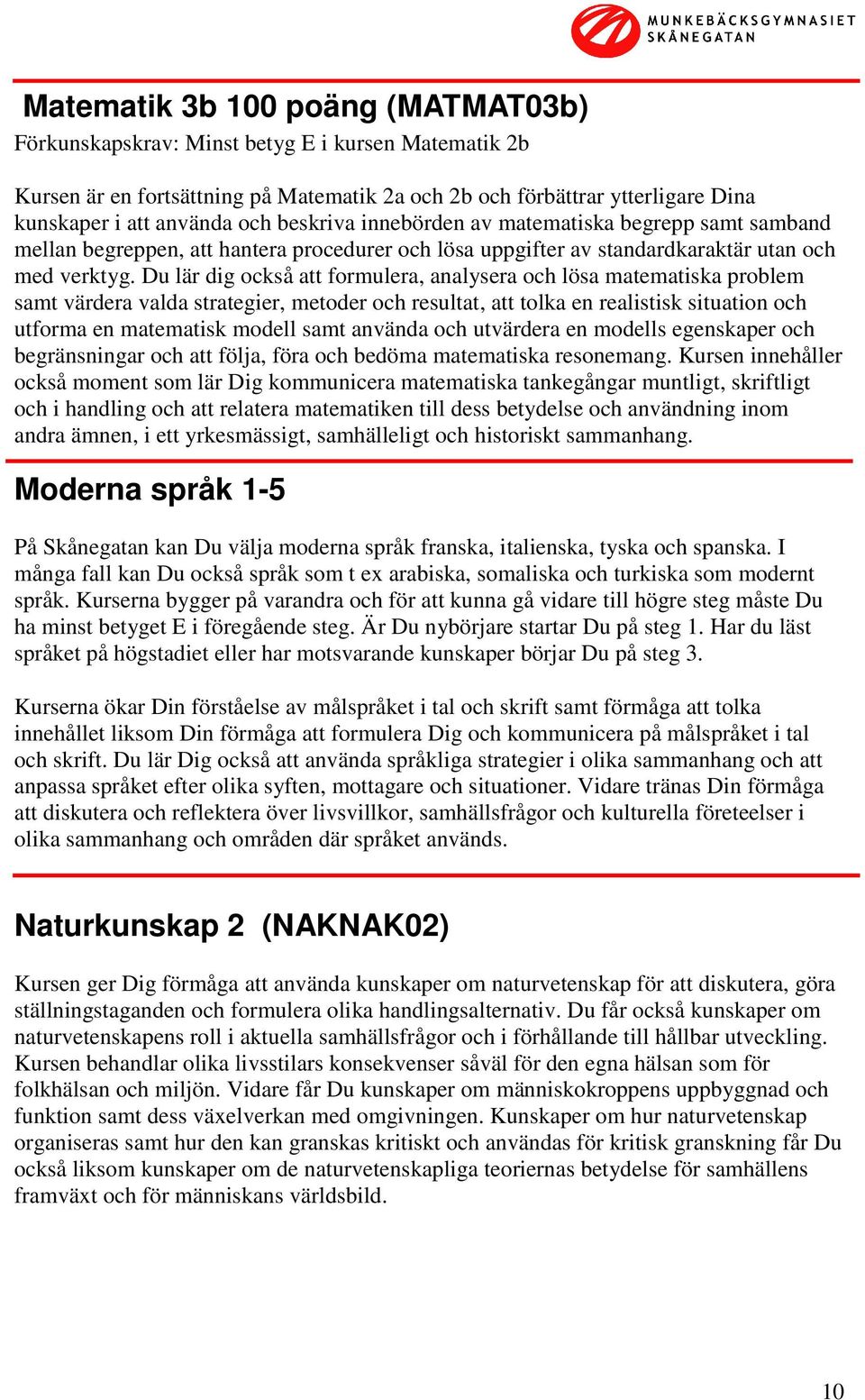 MUNKEBÄCKSGYMNASIET
SKÅNEGATAN

Matematik 3b 100 poäng (MATMAT03b)
Förkunskapskrav: Minst betyg E i kursen Matematik 2b

Kursen är en fortsättning på Matematik 2a och 2b och förbättrar ytterligare Dina kunskaper i att använda och beskriva innebörden av matematiska begrepp samt samband mellan begreppen, att hantera procedurer och lösa uppgifter av standardkaraktär utan och med verktyg. Du lär dig också att formulera, analysera och lösa matematiska problem samt värdera valda strategier, metoder och resultat, att tolka en realistisk situation och utforma en matematisk modell samt använda och utvärdera en modells egenskaper och begränsningar och att följa, föra och bedöma matematiska resonemang. Kursen innehåller också moment som lär Dig kommunicera matematiska tankegångar muntligt, skriftligt och i handling och att relatera matematiken till dess betydelse och användning inom andra ämnen, i ett yrkesmässigt, samhälleligt och historiskt sammanhang.

Moderna språk 1-5

På Skånegatan kan Du välja moderna språk franska, italienska, tyska och spanska. I många fall kan Du också språk som t ex arabiska, somaliska och turkiska som modernt språk. Kurserna bygger på varandra och för att kunna gå vidare till högre steg måste Du ha minst betyget E i föregående steg. Är Du nybörjare startar Du på steg 1. Har du läst språket på högstadiet eller har motsvarande kunskaper börjar Du på steg 3.

Kurserna ökar Din förståelse av målspråket i tal och skrift samt förmåga att tolka innehållet liksom Din förmåga att formulera Dig och kommunicera på målspråket i tal och skrift. Du lär Dig också att använda språkliga strategier i olika sammanhang och att anpassa språket efter olika syften, mottagare och situationer. Vidare tränas Din förmåga att diskutera och reflektera över livsvillkor, samhällsfrågor och kulturella företeelser i olika sammanhang och områden där språket används.

Naturkunskap 2 (NAKNAK02)

Kursen ger Dig förmåga att använda kunskaper om naturvetenskap för att diskutera, göra ställningstaganden och formulera olika handlingsalternativ. Du får också kunskaper om naturvetenskapens roll i aktuella samhällsfrågor och i förhållande till hållbar utveckling. Kursen behandlar olika livsstilars konsekvenser såväl för den egna hälsan som för folkhälsan och miljön. Vidare får Du kunskaper om människokroppens uppbyggnad och funktion samt dess växelverkan med omgivningen. Kunskaper om hur naturvetenskap organiseras samt hur den kan granskas kritiskt och användas för kritisk granskning får Du också liksom kunskaper om de naturvetenskapliga teoriernas betydelse för samhällens framväxt och för människans världsbild.

10